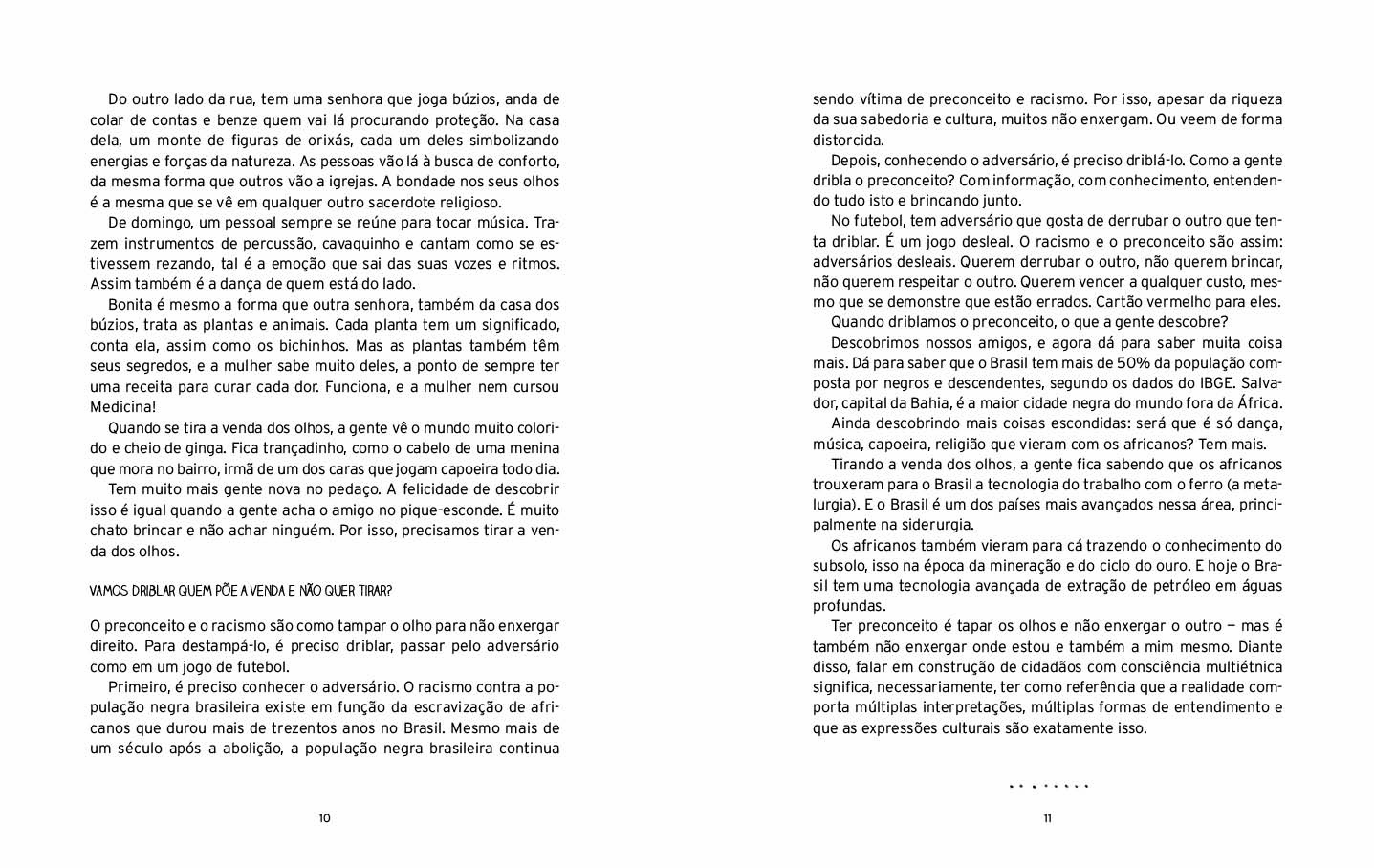 Do outro lado da rua, tem uma senhora que joga búzios, anda de colar de contas e benze quem vai lá procurando proteção. Na casa dela, um monte de figuras de orixás, cada um deles simbolizando energias e forças da natureza. As pessoas vão lá à busca de conforto, da mesma forma que outros vão a igrejas. A bondade nos seus olhos é a mesma que se vê em qualquer outro sacerdote religioso.

De domingo, um pessoal sempre se reúne para tocar música. Trazem instrumentos de percussão, cavaquinho e cantam como se estivessem rezando, tal é a emoção que sai das suas vozes e ritmos. Assim também é a dança de quem está do lado.

Bonita é mesmo a forma que outra senhora, também da casa dos búzios, trata as plantas e animais. Cada planta tem um significado, conta ela, assim como os bichinhos. Mas as plantas também têm seus segredos, e a mulher sabe muito deles, a ponto de sempre ter uma receita para curar cada dor. Funciona, e a mulher nem cursou Medicina!

Quando se tira a venda dos olhos, a gente vê o mundo muito colorido e cheio de ginga. Fica trançadinho, como o cabelo de uma menina que mora no bairro, irmã de um dos caras que jogam capoeira todo dia.

Tem muito mais gente nova no pedaço. A felicidade de descobrir isso é igual quando a gente acha o amigo no pique-esconde. É muito chato brincar e não achar ninguém. Por isso, precisamos tirar a venda dos olhos.

VAMOS DRIBLAR QUEM PÕE A VENDA E NÃO QUER TIRAR?

O preconceito e o racismo são como tampar o olho para não enxergar direito. Para destampá-lo, é preciso driblar, passar pelo adversário como em um jogo de futebol.

Primeiro, é preciso conhecer o adversário. O racismo contra a população negra brasileira existe em função da escravização de africanos que durou mais de trezentos anos no Brasil. Mesmo mais de um século após a abolição, a população negra brasileira continua

10

sendo vítima de preconceito e racismo. Por isso, apesar da riqueza da sua sabedoria e cultura, muitos não enxergam. Ou veem de forma distorcida.

Depois, conhecendo o adversário, é preciso driblá-lo. Como a gente dribla o preconceito? Com informação, com conhecimento, entendendo tudo isto e brincando junto.

No futebol, tem adversário que gosta de derrubar o outro que tenta driblar. É um jogo desleal. O racismo e o preconceito são assim: adversários desleais. Querem derrubar o outro, não querem brincar, não querem respeitar o outro. Querem vencer a qualquer custo, mesmo que se demonstre que estão errados. Cartão vermelho para eles.

Quando driblamos o preconceito, o que a gente descobre?

Descobrimos nossos amigos, e agora dá para saber muita coisa mais. Dá para saber que o Brasil tem mais de 50% da população composta por negros e descendentes, segundo os dados do IBGE. Salvador, capital da Bahia, é a maior cidade negra do mundo fora da África.

Ainda descobrindo mais coisas escondidas: será que é só dança, música, capoeira, religião que vieram com os africanos? Tem mais.

Tirando a venda dos olhos, a gente fica sabendo que os africanos trouxeram para o Brasil a tecnologia do trabalho com o ferro (a metalurgia). E o Brasil é um dos países mais avançados nessa área, principalmente na siderurgia.

Os africanos também vieram para cá trazendo o conhecimento do subsolo, isso na época da mineração e do ciclo do ouro. E hoje o Brasil tem uma tecnologia avançada de extração de petróleo em águas profundas.

Ter preconceito é tapar os olhos e não enxergar o outro — mas é também não enxergar onde estou e também a mim mesmo. Diante disso, falar em construção de cidadãos com consciência multiétnica significa, necessariamente, ter como referência que a realidade comporta múltiplas interpretações, múltiplas formas de entendimento e que as expressões culturais são exatamente isso.

11